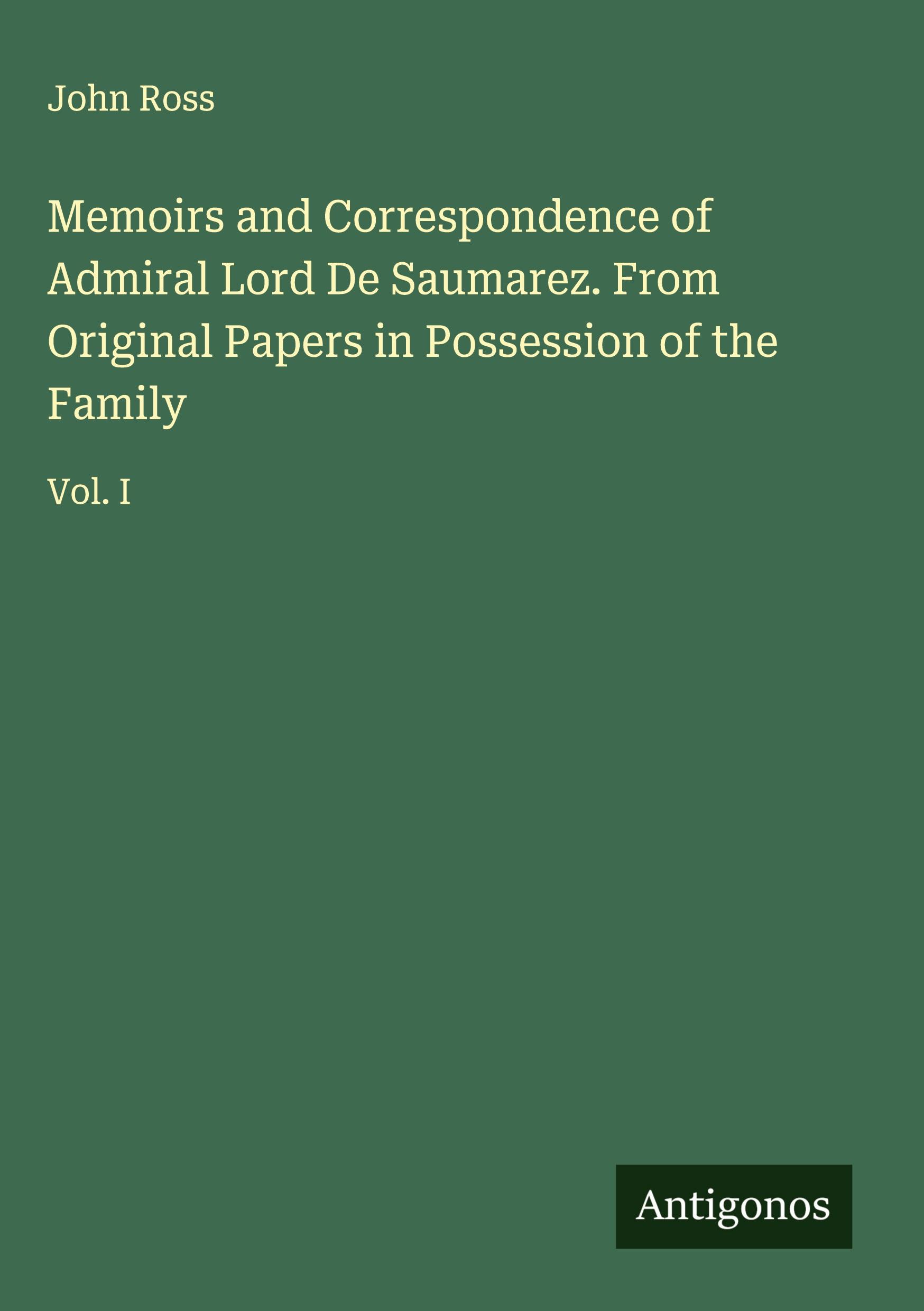 John Ross

Memoirs and Correspondence of Admiral Lord De Saumarez. From Original Papers in Possession of the Family

Vol. I

Antigonos